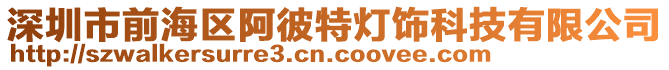 深圳市前海区阿彼特灯饰科技有限公司
http://szwalkersurre3.cn.coovee.com